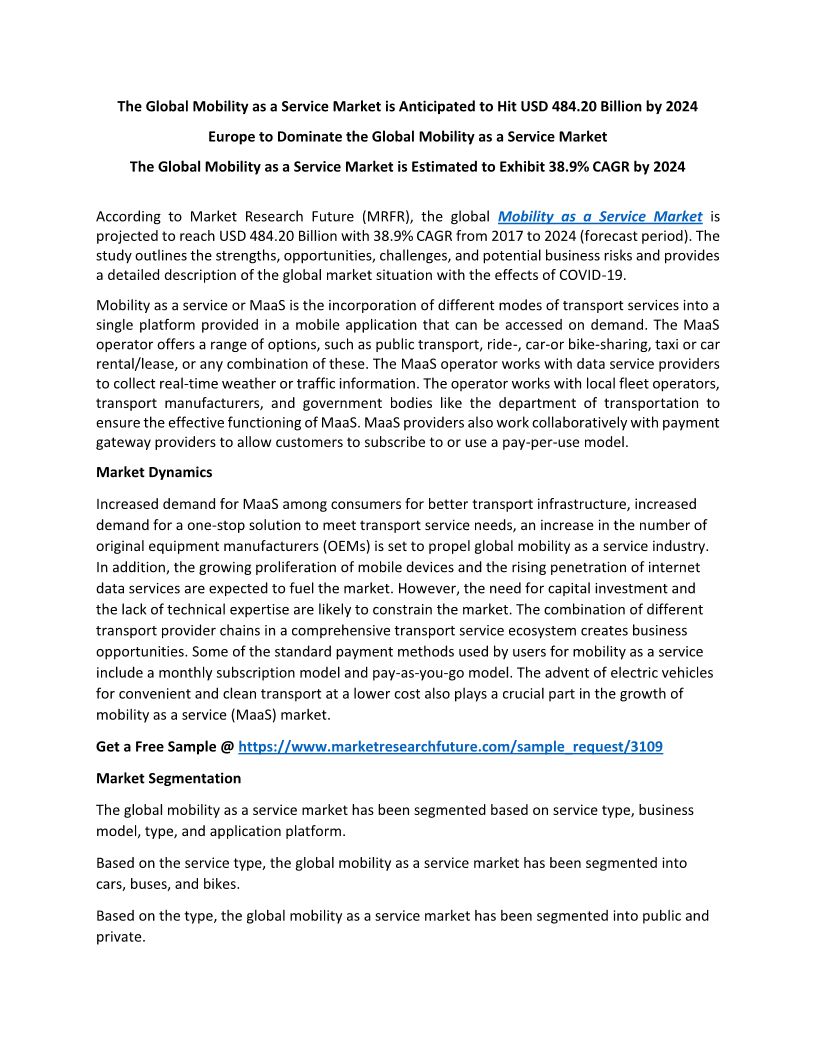 The Global Mobility as a Service Market is Anticipated to Hit USD 484.20 Billion by 2024

Europe to Dominate the Global Mobility as a Service Market

The Global Mobility as a Service Market is Estimated to Exhibit 38.9% CAGR by 2024

According to Market Research Future (MRFR), the global Mobility as a Service Market is projected to reach USD 484.20 Billion with 38.9% CAGR from 2017 to 2024 (forecast period). The study outlines the strengths, opportunities, challenges, and potential business risks and provides a detailed description of the global market situation with the effects of COVID-19.

Mobility as a service or MaaS is the incorporation of different modes of transport services into a single platform provided in a mobile application that can be accessed on demand. The MaaS operator offers a range of options, such as public transport, ride-, car-or bike-sharing, taxi or car rental/lease, or any combination of these. The MaaS operator works with data service providers to collect real-time weather or traffic information. The operator works with local fleet operators, transport manufacturers, and government bodies like the department of transportation to ensure the effective functioning of MaaS. MaaS providers also work collaboratively with payment gateway providers to allow customers to subscribe to or use a pay-per-use model.

Market Dynamics

Increased demand for MaaS among consumers for better transport infrastructure, increased demand for a one-stop solution to meet transport service needs, an increase in the number of original equipment manufacturers (OEMs) is set to propel global mobility as a service industry. In addition, the growing proliferation of mobile devices and the rising penetration of internet data services are expected to fuel the market. However, the need for capital investment and the lack of technical expertise are likely to constrain the market. The combination of different transport provider chains in a comprehensive transport service ecosystem creates business opportunities. Some of the standard payment methods used by users for mobility as a service include a monthly subscription model and pay-as-you-go model. The advent of electric vehicles for convenient and clean transport at a lower cost also plays a crucial part in the growth of mobility as a service (MaaS) market.

Get a Free Sample @ https://www.marketresearchfuture.com/sample_request/3109

Market Segmentation

The global mobility as a service market has been segmented based on service type, business model, type, and application platform.

Based on the service type, the global mobility as a service market has been segmented into cars, buses, and bikes.

Based on the type, the global mobility as a service market has been segmented into public and private.